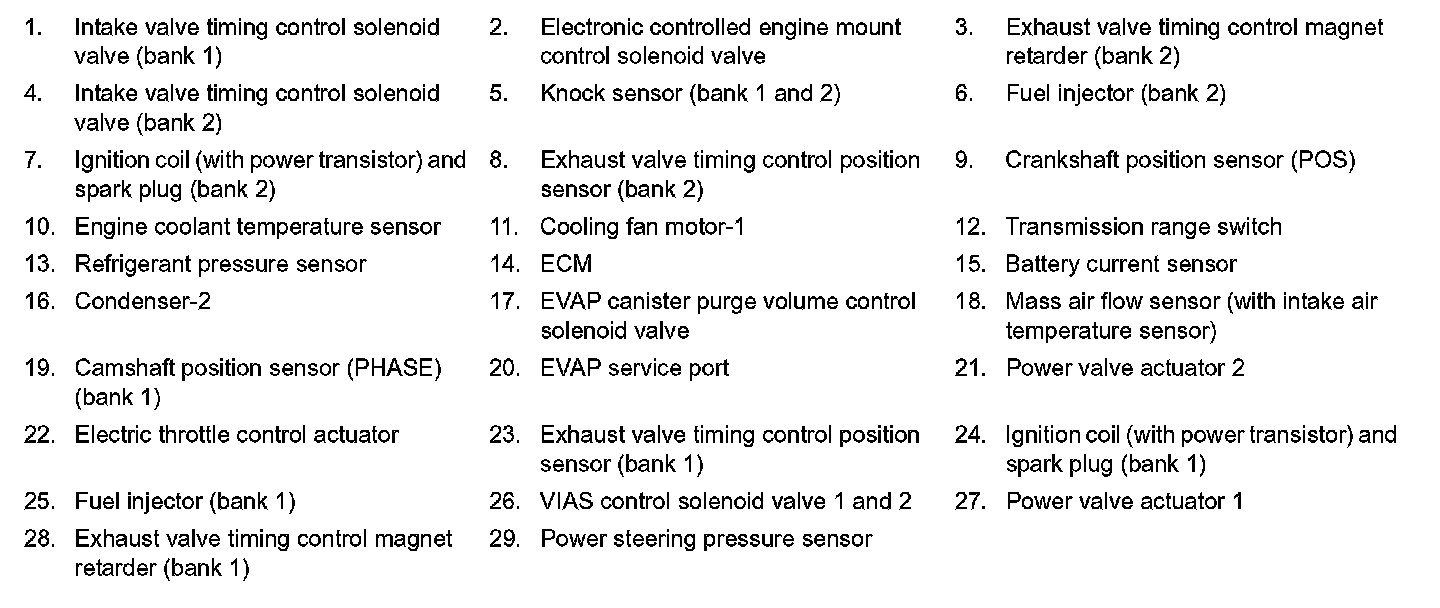 1. Intake valve timing control solenoid valve (bank 1)
2. Electronic controlled engine mount control solenoid valve
3. Exhaust valve timing control magnet retarder (bank 2)
4. Intake valve timing control solenoid valve (bank 2)
5. Knock sensor (bank 1 and 2)
6. Fuel injector (bank 2)
7. Ignition coil (with power transistor) and spark plug (bank 2)
8. Exhaust valve timing control position sensor (bank 2)
9. Crankshaft position sensor (POS)
10. Engine coolant temperature sensor
11. Cooling fan motor-1
12. Transmission range switch
13. Refrigerant pressure sensor
14. ECM
15. Battery current sensor
16. Condenser-2
17. EVAP canister purge volume control solenoid valve
18. Mass air flow sensor (with intake air temperature sensor)
19. Camshaft position sensor (PHASE) (bank 1)
20. EVAP service port
21. Power valve actuator 2
22. Electric throttle control actuator
23. Exhaust valve timing control position sensor (bank 1)
24. Ignition coil (with power transistor) and spark plug (bank 1)
25. Fuel injector (bank 1)
26. VIAS control solenoid valve 1 and 2
27. Power valve actuator 1
28. Exhaust valve timing control magnet retarder (bank 1)
29. Power steering pressure sensor